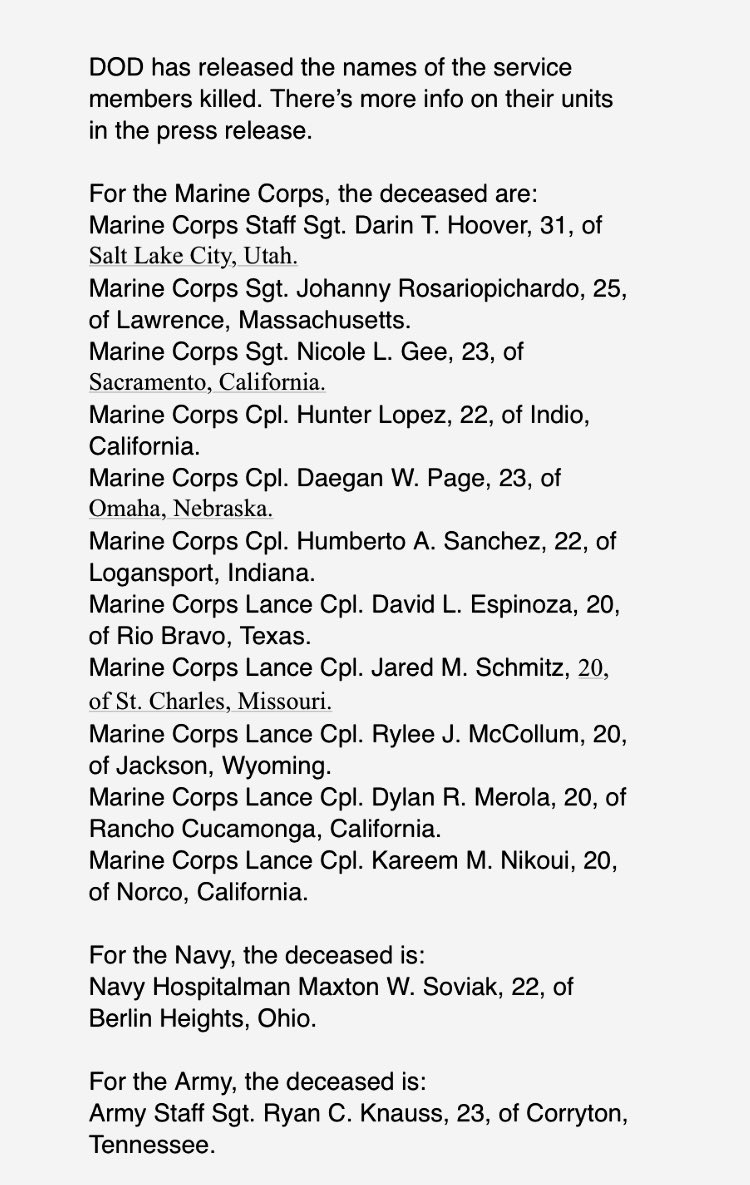 DOD has released the names of the service members killed. There's more info on their units in the press release.

For the Marine Corps, the deceased are:
Marine Corps Staff Sgt. Darin T. Hoover, 31, of Salt Lake City, Utah.
Marine Corps Sgt. Johanny Rosariopichardo, 25, of Lawrence, Massachusetts.
Marine Corps Sgt. Nicole L. Gee, 23, of Sacramento, California.
Marine Corps Cpl. Hunter Lopez, 22, of Indio, California.
Marine Corps Cpl. Daegan W. Page, 23, of Omaha, Nebraska.
Marine Corps Cpl. Humberto A. Sanchez, 22, of Logansport, Indiana.
Marine Corps Lance Cpl. David L. Espinoza, 20, of Rio Bravo, Texas.
Marine Corps Lance Cpl. Jared M. Schmitz, 20, of St. Charles, Missouri.
Marine Corps Lance Cpl. Rylee J. McCollum, 20, of Jackson, Wyoming.
Marine Corps Lance Cpl. Dylan R. Merola, 20, of Rancho Cucamonga, California.
Marine Corps Lance Cpl. Kareem M. Nikoui, 20, of Norco, California.

For the Navy, the deceased is:
Navy Hospitalman Maxton W. Soviak, 22, of Berlin Heights, Ohio.

For the Army, the deceased is:
Army Staff Sgt. Ryan C. Knauss, 23, of Corryton, Tennessee.